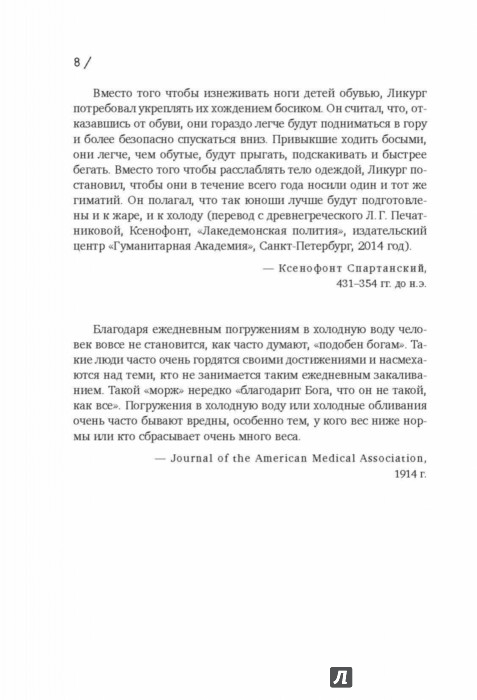 8 /

Вместо того чтобы изнеживать ноги детей обувью, Ликург потребовал укреплять их хождением босиком. Он считал, что, отказавшись от обуви, они гораздо легче будут подниматься в гору и более безопасно спускаться вниз. Привыкшие ходить босыми, они легче, чем обутые, будут прыгать, подскакивать и быстрее бегать. Вместо того чтобы расслаблять тело одеждой, Ликург постановил, чтобы они в течение всего года носили один и тот же гиматий. Он полагал, что так юноши лучше будут подготовлены и к жаре, и к холоду (перевод с древнегреческого Л. Г. Печатниковой, Ксенофонт, «Лакедемонская полития», издательский центр «Гуманитарная Академия», Санкт-Петербург, 2014 год).

— Ксенофонт Спартанский, 431–354 гг. до н.э.

Благодаря ежедневным погружениям в холодную воду человек вовсе не становится, как часто думают, «подобен богам». Такие люди часто очень гордятся своими достижениями и насмехаются над теми, кто не занимается таким ежедневным закаливанием. Такой «морж» нередко «благодарит Бога, что он не такой, как все». Погружения в холодную воду или холодные обливания очень часто бывают вредны, особенно тем, у кого вес ниже нормы или кто сбрасывает очень много веса.

— Journal of the American Medical Association, 1914 г.

Л